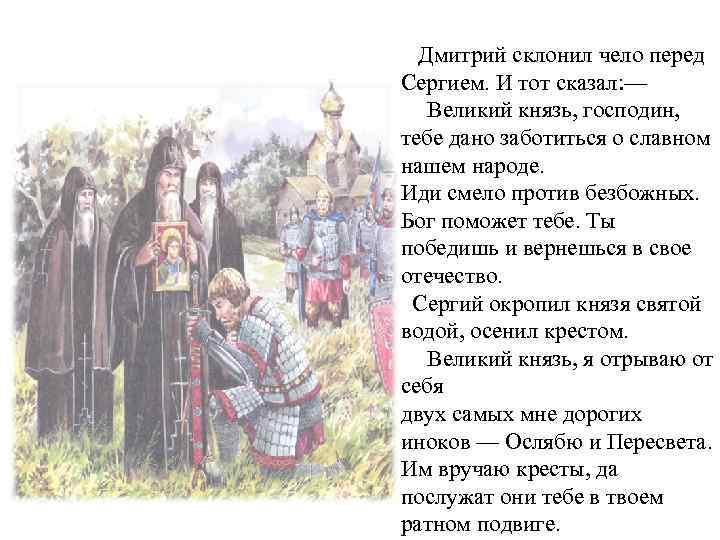 Дмитрий склонил чело перед Сергием. И тот сказал:—

Великий князь, господин, тебе дано заботиться о славном нашем народе.
Иди смело против безбожных. Бог поможет тебе. Ты победишь и вернешься в свое отечество.

Сергий окропил князя святой водой, осенил крестом.

Великий князь, я отрываю от себя
двух самых мне дорогих иноков — Ослябю и Пересвета. Им вручаю кресты, да послужат они тебе в твоем ратном подвиге.